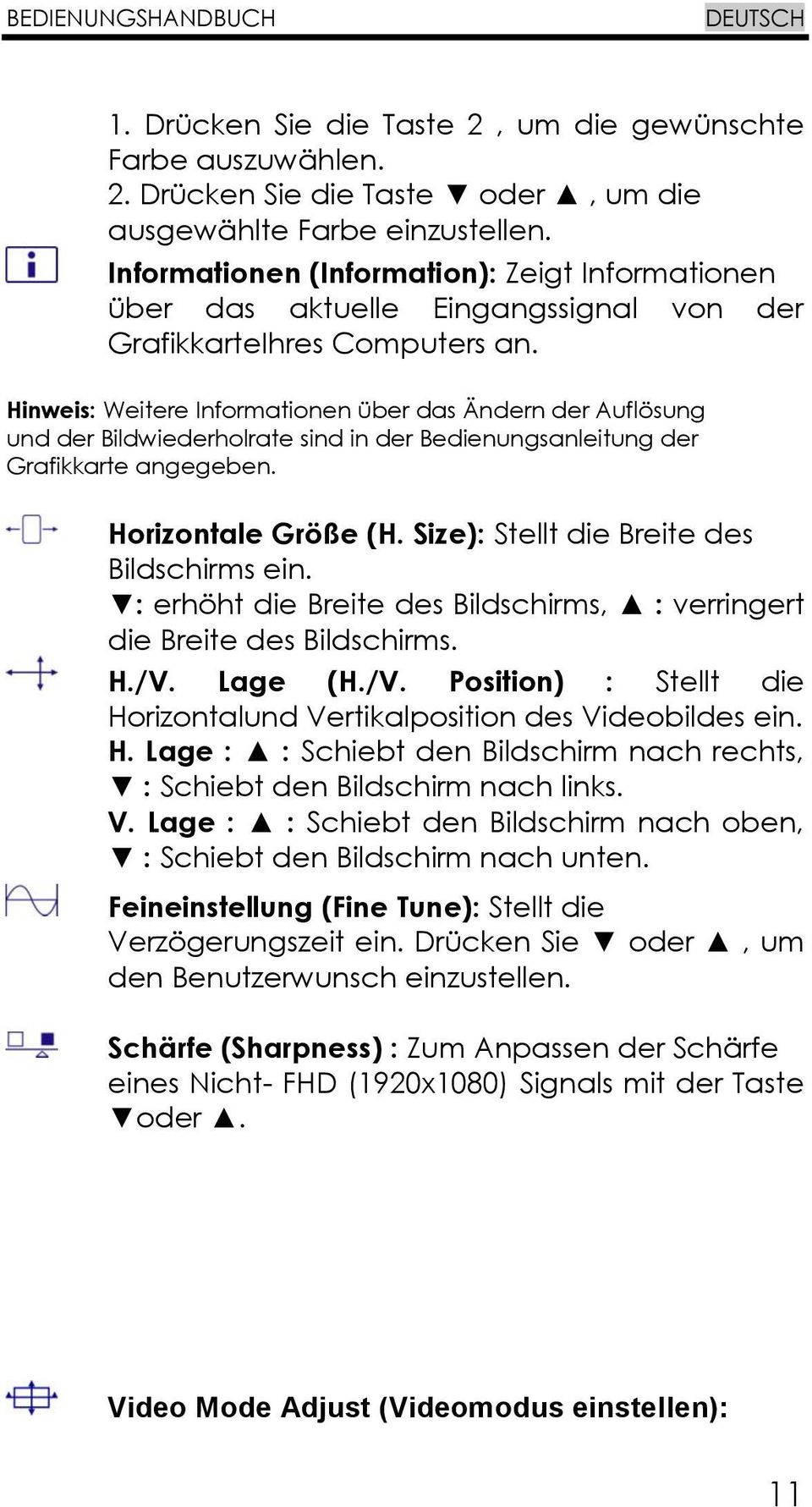 BEDIENUNGSHANDBUCH DEUTSCH

1. Drücken Sie die Taste 2 , um die gewünschte Farbe auszuwählen.
2. Drücken Sie die Taste ▼ oder ▲ , um die ausgewählte Farbe einzustellen.

Informationen (Information): Zeigt Informationen über das aktuelle Eingangssignal von der GrafikkarteIhres Computers an.

Hinweis: Weitere Informationen über das Ändern der Auflösung und der Bildwiederholrate sind in der Bedienungsanleitung der Grafikkarte angegeben.

Horizontale Größe (H. Size): Stellt die Breite des Bildschirms ein.
▼: erhöht die Breite des Bildschirms, ▲ : verringert die Breite des Bildschirms.

H./V. Lage (H./V. Position) : Stellt die Horizontalund Vertikalposition des Videobildes ein.
H. Lage : ▲ : Schiebt den Bildschirm nach rechts, ▼ : Schiebt den Bildschirm nach links.
V. Lage : ▲ : Schiebt den Bildschirm nach oben, ▼ : Schiebt den Bildschirm nach unten.

Feineinstellung (Fine Tune): Stellt die Verzögerungszeit ein. Drücken Sie ▼ oder ▲ , um den Benutzerwunsch einzustellen.

Schärfe (Sharpness) : Zum Anpassen der Schärfe eines Nicht- FHD (1920x1080) Signals mit der Taste ▼oder ▲.

Video Mode Adjust (Videomodus einstellen):

11